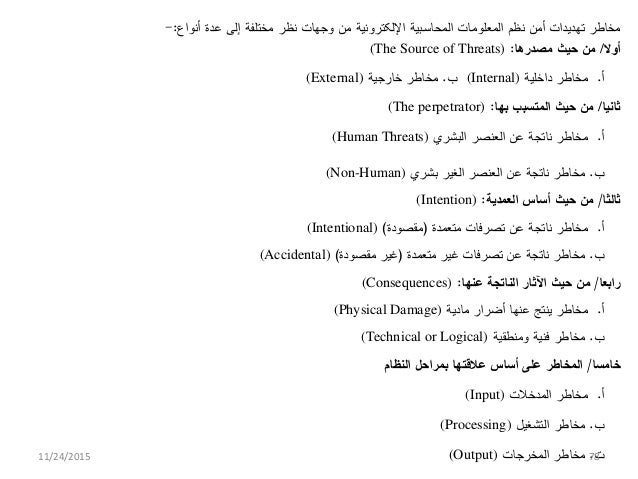 مخاطر تهديدات أمن نظم المعلومات المحاسبية الإلكترونية من وجهات نظر مختلفة إلى عدة أنواع:-

أولا/ من حيث مصدرها: (The Source of Threats)

أ. مخاطر داخلية (Internal) ب. مخاطر خارجية (External)

ثانيا/ من حيث المتسبب بها: (The perpetrator)

أ. مخاطر ناتجة عن العنصر البشري (Human Threats)

ب. مخاطر ناتجة عن العنصر الغير بشري (Non-Human)

ثالثا/ من حيث أساس العمدية: (Intention)

أ. مخاطر ناتجة عن تصرفات متعمدة (مقصودة) (Intentional)

ب. مخاطر ناتجة عن تصرفات غير متعمدة (غير مقصودة) (Accidental)

رابعا/ من حيث الآثار الناتجة عنها: (Consequences)

أ. مخاطر ينتج عنها أضرار مادية (Physical Damage)

ب. مخاطر فنية ومنطقية (Technical or Logical)

خامسا/ المخاطر على أساس علاقتها بمراحل النظام

أ. مخاطر المدخلات (Input)

ب. مخاطر التشغيل (Processing)

ج. مخاطر المخرجات (Output)

11/24/2015